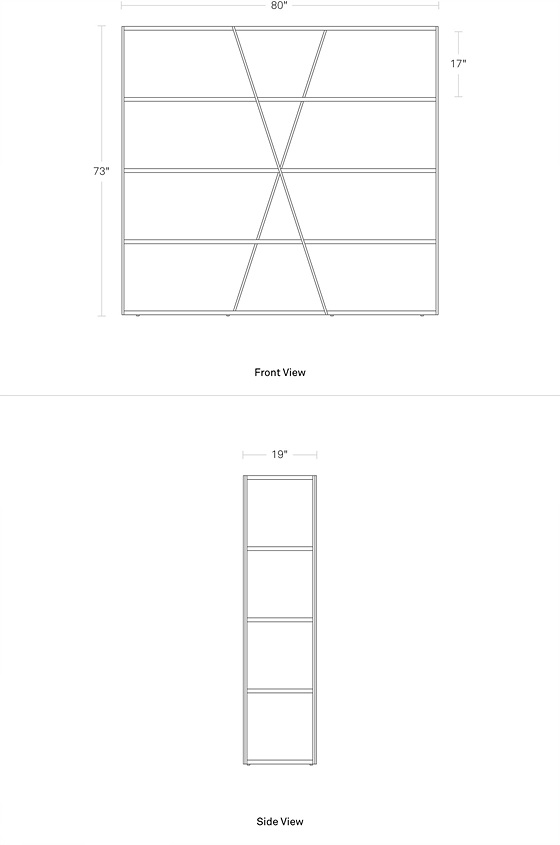 80"

17"

73"

Front View

19"

Side View